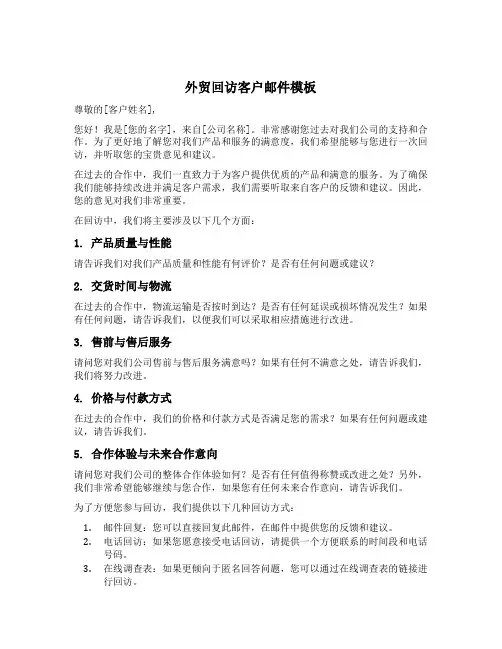 外贸回访客户邮件模板

尊敬的[客户姓名]，

您好！我是[您的名字]，来自[公司名称]。非常感谢您过去对我们公司的支持和合作。为了更好地了解您对我们产品和服务的满意度，我们希望能够与您进行一次回访，并听取您的宝贵意见和建议。

在过去的合作中，我们一直致力于为客户提供优质的产品和满意的服务。为了确保我们能够持续改进并满足客户需求，我们需要听取来自客户的反馈和建议。因此，您的意见对我们非常重要。

在回访中，我们将主要涉及以下几个方面：

1. 产品质量与性能

请告诉我们对我们产品质量和性能有何评价？是否有任何问题或建议？

2. 交货时间与物流

在过去的合作中，物流运输是否按时到达？是否有任何延误或损坏情况发生？如果有任何问题，请告诉我们，以便我们可以采取相应措施进行改进。

3. 售前与售后服务

请问您对我们公司售前与售后服务满意吗？如果有任何不满意之处，请告诉我们，我们将努力改进。

4. 价格与付款方式

在过去的合作中，我们的价格和付款方式是否满足您的需求？如果有任何问题或建议，请告诉我们。

5. 合作体验与未来合作意向

请问您对我们公司的整体合作体验如何？是否有任何值得称赞或改进之处？另外，我们非常希望能够继续与您合作，如果您有任何未来合作意向，请告诉我们。

为了方便您参与回访，我们提供以下几种回访方式：

1. 邮件回复：您可以直接回复此邮件，在邮件中提供您的反馈和建议。
2. 电话回访：如果您愿意接受电话回访，请提供一个方便联系的时间段和电话号码。
3. 在线调查表：如果更倾向于匿名回答问题，您可以通过在线调查表的链接进行回访。